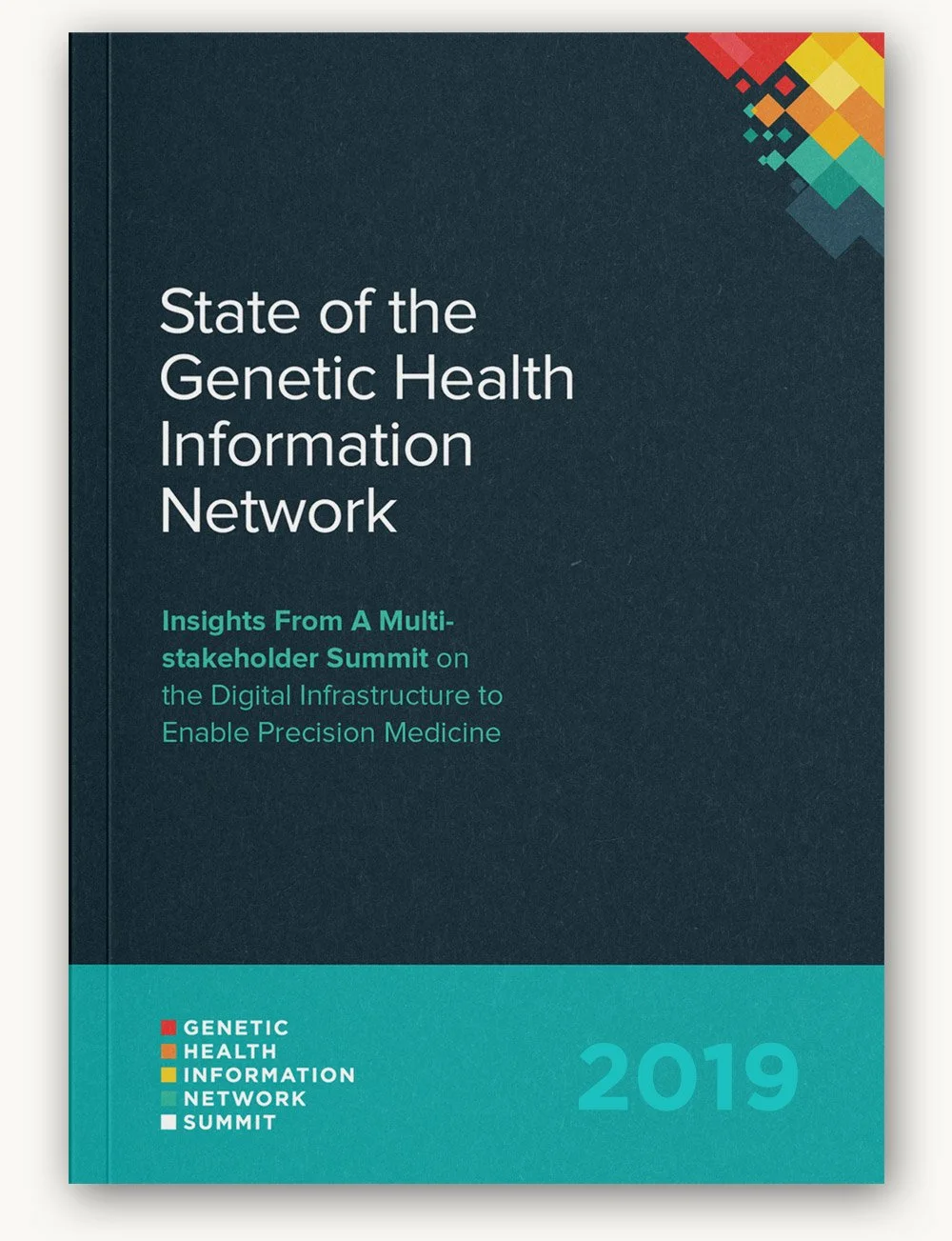 State of the Genetic Health Information Network

Insights From A Multi-stakeholder Summit on the Digital Infrastructure to Enable Precision Medicine

GENETIC
HEALTH
INFORMATION
NETWORK
SUMMIT

2019